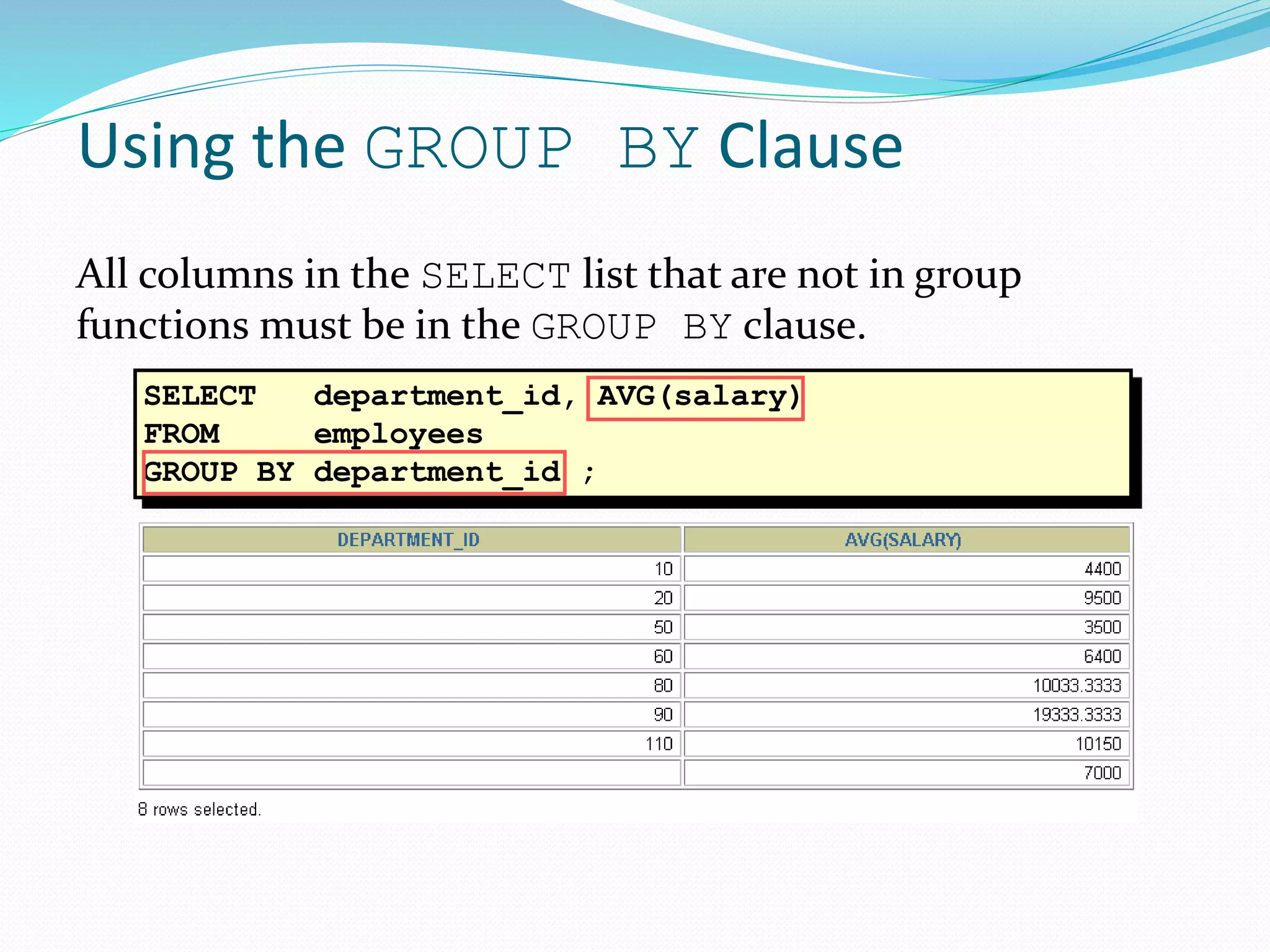 Using the GROUP BY Clause

All columns in the SELECT list that are not in group functions must be in the GROUP BY clause.

SELECT department_id, AVG(salary)
FROM employees
GROUP BY department_id ;

| DEPARTMENT_ID | AVG(SALARY) |
|---|---|
| 10 | 4400 |
| 20 | 9500 |
| 50 | 3500 |
| 60 | 6400 |
| 80 | 10033.3333 |
| 90 | 19333.3333 |
| 110 | 10150 |
| | 7000 |

8 rows selected.